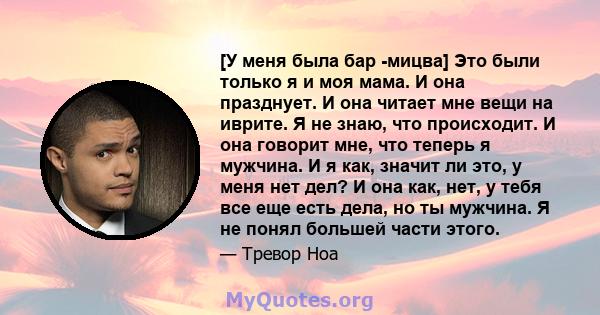 [У меня была бар -мицва] Это были только я и моя мама. И она празднует. И она читает мне вещи на иврите. Я не знаю, что происходит. И она говорит мне, что теперь я мужчина. И я как, значит ли это, у меня нет дел? И она как, нет, у тебя все еще есть дела, но ты мужчина. Я не понял большей части этого.

— Тревор Ноа

MyQuotes.org